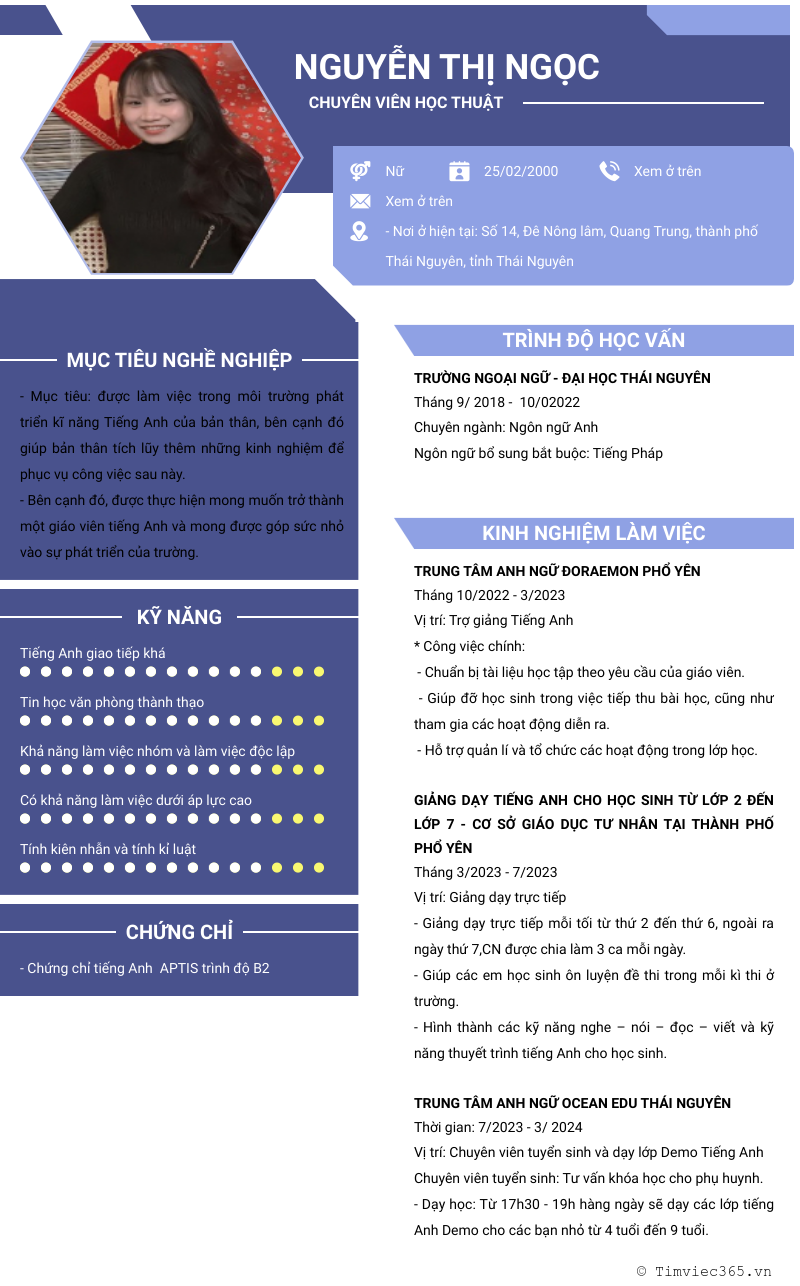 NGUYỄN THỊ NGỌC

CHUYÊN VIÊN HỌC THUẬT

Nữ

25/02/2000

Xem ở trên

Xem ở trên

- Nơi ở hiện tại: Số 14, Đê Nông lâm, Quang Trung, thành phố Thái Nguyên, tỉnh Thái Nguyên

MỤC TIÊU NGHỀ NGHIỆP

- Mục tiêu: được làm việc trong môi trường phát triển kĩ năng Tiếng Anh của bản thân, bên cạnh đó giúp bản thân tích lũy thêm những kinh nghiệm để phục vụ công việc sau này.

- Bên cạnh đó, được thực hiện mong muốn trở thành một giáo viên tiếng Anh và mong được góp sức nhỏ vào sự phát triển của trường.

KỸ NĂNG

Tiếng Anh giao tiếp khá

Tin học văn phòng thành thạo

Khả năng làm việc nhóm và làm việc độc lập

Có khả năng làm việc dưới áp lực cao

Tính kiên nhẫn và tính kỉ luật

CHỨNG CHỈ

- Chứng chỉ tiếng Anh APTIS trình độ B2

TRÌNH ĐỘ HỌC VẤN

TRƯỜNG NGOẠI NGỮ - ĐẠI HỌC THÁI NGUYÊN

Tháng 9/ 2018 - 10/02022

Chuyên ngành: Ngôn ngữ Anh

Ngôn ngữ bổ sung bắt buộc: Tiếng Pháp

KINH NGHIỆM LÀM VIỆC

TRUNG TÂM ANH NGỮ ĐORAEMON PHỔ YÊN

Tháng 10/2022 - 3/2023

Vị trí: Trợ giảng Tiếng Anh

* Công việc chính:

- Chuẩn bị tài liệu học tập theo yêu cầu của giáo viên.

- Giúp đỡ học sinh trong việc tiếp thu bài học, cũng như tham gia các hoạt động diễn ra.

- Hỗ trợ quản lí và tổ chức các hoạt động trong lớp học.

GIẢNG DẠY TIẾNG ANH CHO HỌC SINH TỪ LỚP 2 ĐẾN LỚP 7 - CƠ SỞ GIÁO DỤC TƯ NHÂN TẠI THÀNH PHỐ PHỔ YÊN

Tháng 3/2023 - 7/2023

Vị trí: Giảng dạy trực tiếp

- Giảng dạy trực tiếp mỗi tối từ thứ 2 đến thứ 6, ngoài ra ngày thứ 7,CN được chia làm 3 ca mỗi ngày.

- Giúp các em học sinh ôn luyện đề thi trong mỗi kì thi ở trường.

- Hình thành các kỹ năng nghe – nói – đọc – viết và kỹ năng thuyết trình tiếng Anh cho học sinh.

TRUNG TÂM ANH NGỮ OCEAN EDU THÁI NGUYÊN

Thời gian: 7/2023 - 3/ 2024

Vị trí: Chuyên viên tuyển sinh và dạy lớp Demo Tiếng Anh

Chuyên viên tuyển sinh: Tư vấn khóa học cho phụ huynh.

- Dạy học: Từ 17h30 - 19h hàng ngày sẽ dạy các lớp tiếng Anh Demo cho các bạn nhỏ từ 4 tuổi đến 9 tuổi.

© Timviec365.vn